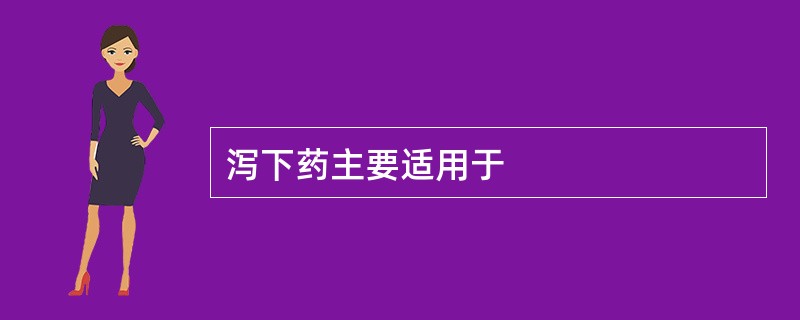 泻下药主要适用于